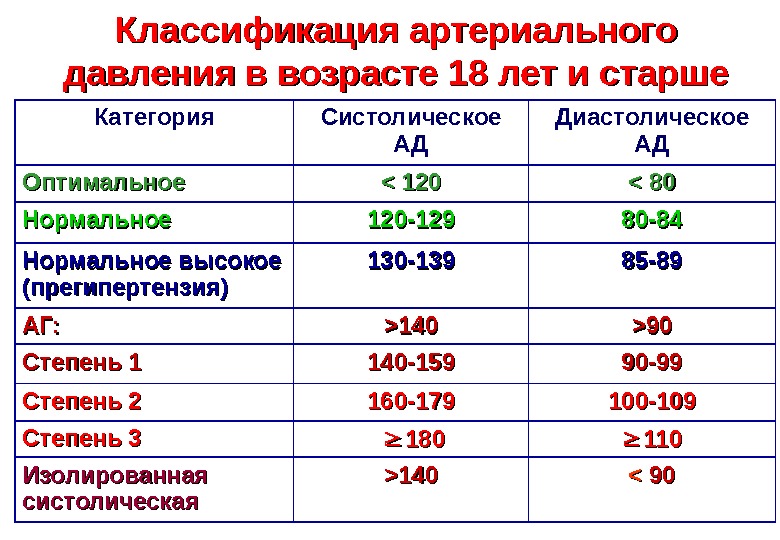 Классификация артериального давления в возрасте 18 лет и старше

| Категория | Систолическое АД | Диастолическое АД |
|---|---|---|
| Оптимальное | < 120 | < 80 |
| Нормальное | 120-129 | 80-84 |
| Нормальное высокое (прегипертензия) | 130-139 | 85-89 |
| АГ: | >140 | >90 |
| Степень 1 | 140-159 | 90-99 |
| Степень 2 | 160-179 | 100-109 |
| Степень 3 | $\geq$ 180 | $\geq$ 110 |
| Изолированная систолическая | >140 | < 90 |